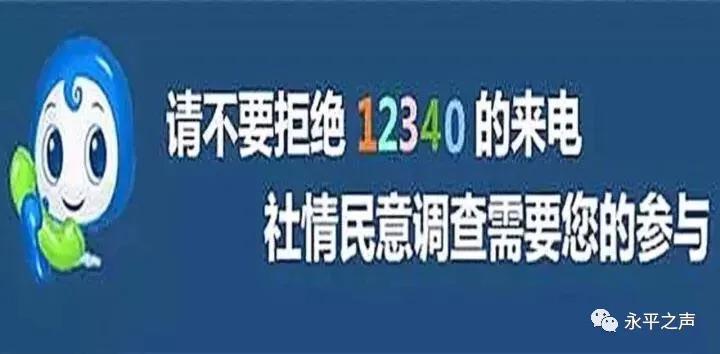 请不要拒绝 12340 的来电
社情民意调查需要您的参与

永平之声